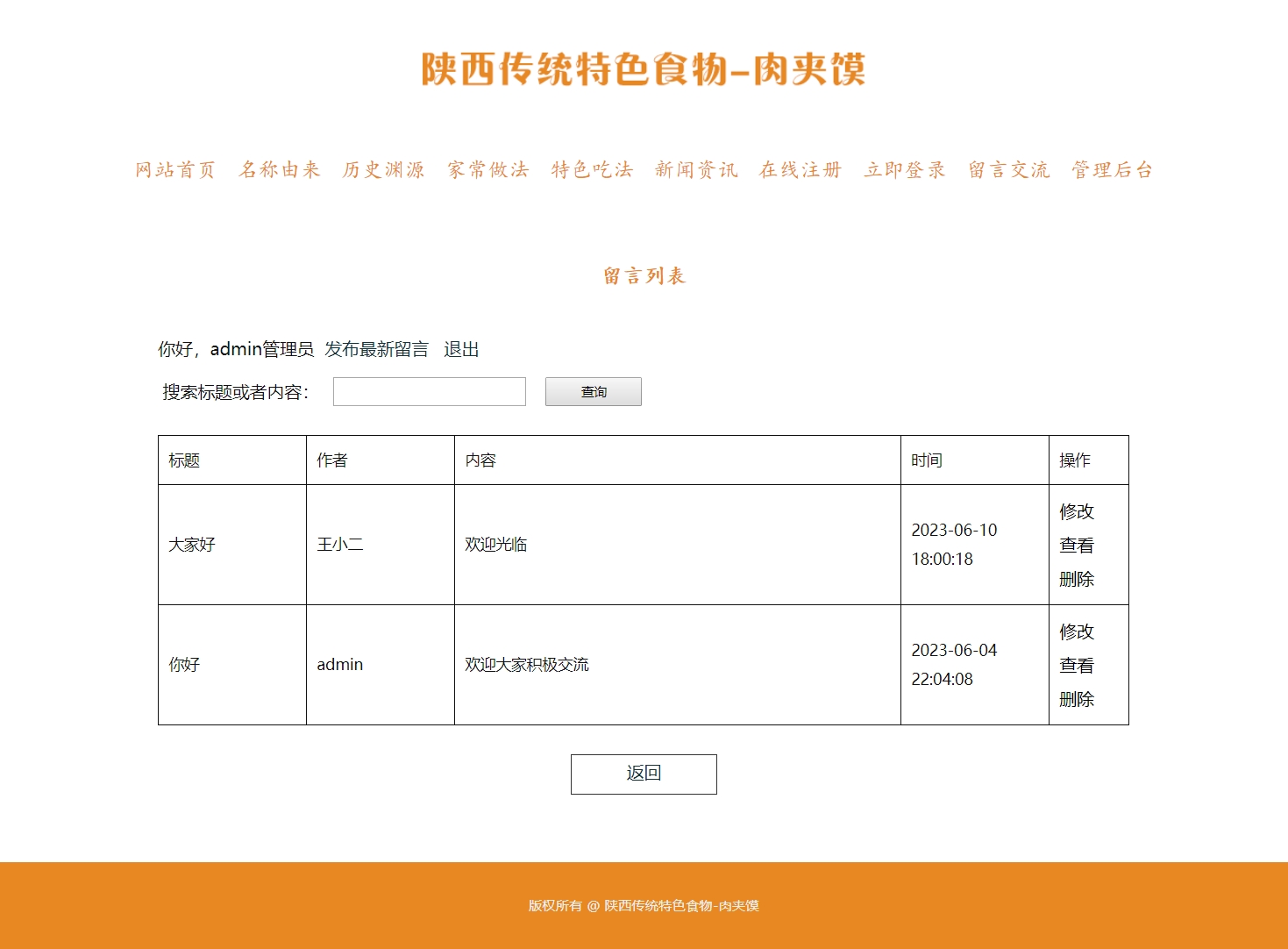 陕西传统特色食物-肉夹馍

网站首页 名称由来 历史渊源 家常做法 特色吃法 新闻资讯 在线注册 立即登录 留言交流 管理后台

留言列表

你好，admin管理员 发布最新留言 退出

搜索标题或者内容: 查询

| 标题 | 作者 | 内容 | 时间 | 操作 |
|---|---|---|---|---|
| 大家好 | 王小二 | 欢迎光临 | 2023-06-10 18:00:18 | 修改 查看 删除 |
| 你好 | admin | 欢迎大家积极交流 | 2023-06-04 22:04:08 | 修改 查看 删除 |

返回

版权所有 @ 陕西传统特色食物-肉夹馍